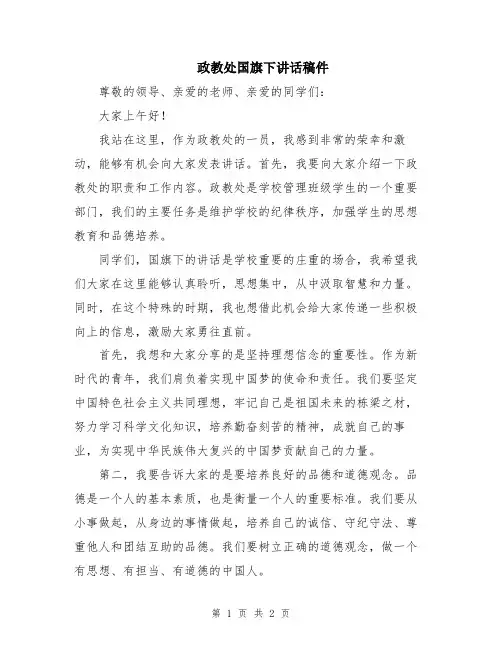 政教处国旗下讲话稿件

尊敬的领导、亲爱的老师、亲爱的同学们：

大家上午好！

我站在这里，作为政教处的一员，我感到非常的荣幸和激动，能够有机会向大家发表讲话。首先，我要向大家介绍一下政教处的职责和工作内容。政教处是学校管理班级学生的一个重要部门，我们的主要任务是维护学校的纪律秩序，加强学生的思想教育和品德培养。

同学们，国旗下的讲话是学校重要的庄重的场合，我希望我们大家在这里能够认真聆听，思想集中，从中汲取智慧和力量。同时，在这个特殊的时期，我也想借此机会给大家传递一些积极向上的信息，激励大家勇往直前。

首先，我想和大家分享的是坚持理想信念的重要性。作为新时代的青年，我们肩负着实现中国梦的使命和责任。我们要坚定中国特色社会主义共同理想，牢记自己是祖国未来的栋梁之材，努力学习科学文化知识，培养勤奋刻苦的精神，成就自己的事业，为实现中华民族伟大复兴的中国梦贡献自己的力量。

第二，我要告诉大家的是要培养良好的品德和道德观念。品德是一个人的基本素质，也是衡量一个人的重要标准。我们要从小事做起，从身边的事情做起，培养自己的诚信、守纪守法、尊重他人和团结互助的品德。我们要树立正确的道德观念，做一个有思想、有担当、有道德的中国人。

第 1 页 共 2 页